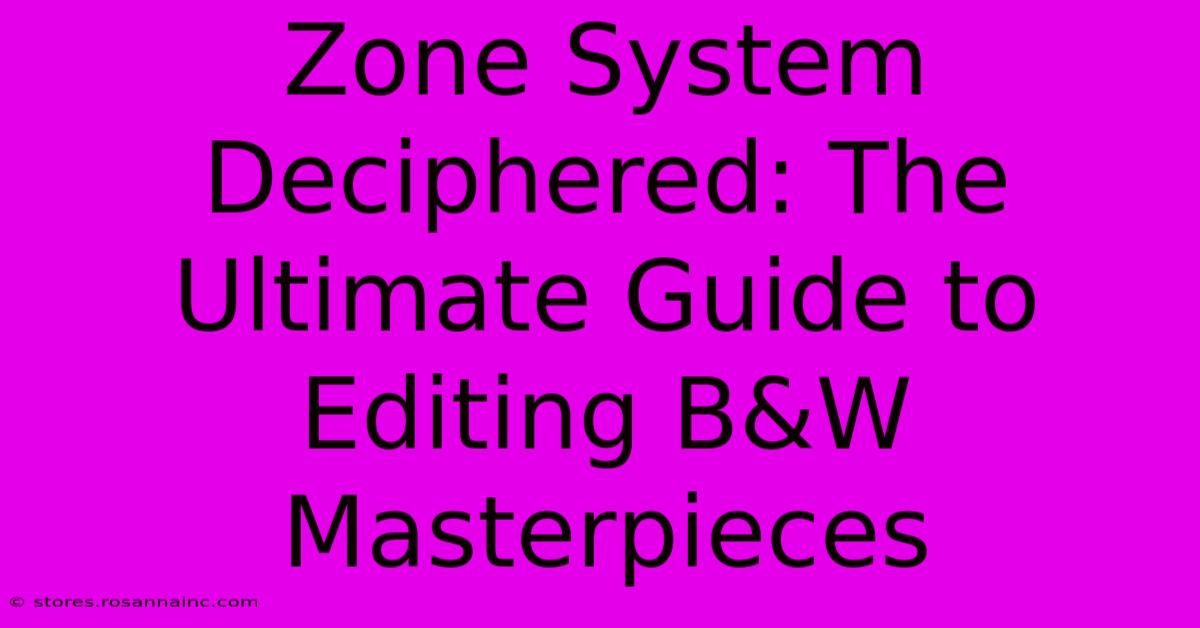 Zone System Deciphered: The Ultimate Guide to Editing B&W Masterpieces

© stores.rosannainc.com